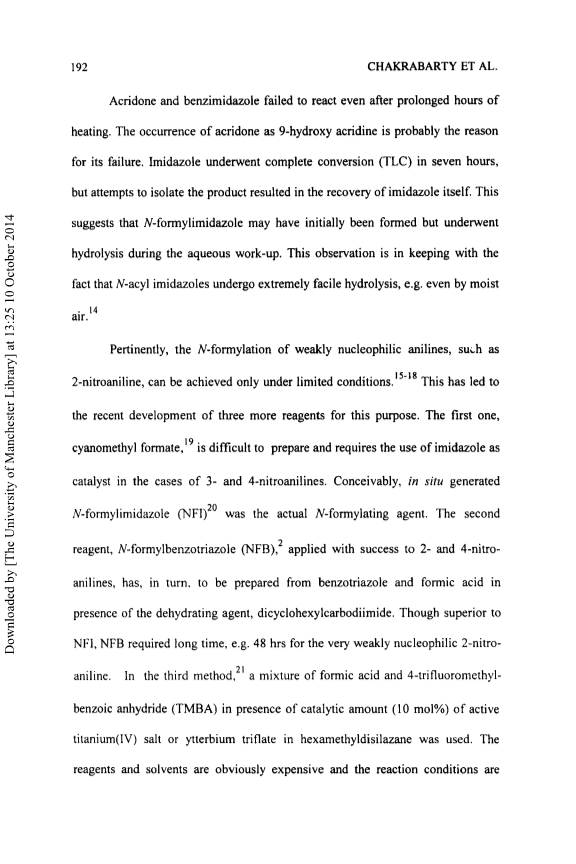 192 CHAKRABARTY ET AL.

Acridone and benzimidazole failed to react even after prolonged hours of heating. The occurrence of acridone as 9-hydroxy acridine is probably the reason for its failure. Imidazole underwent complete conversion (TLC) in seven hours, but attempts to isolate the product resulted in the recovery of imidazole itself. This suggests that N-formylimidazole may have initially been formed but underwent hydrolysis during the aqueous work-up. This observation is in keeping with the fact that N-acyl imidazoles undergo extremely facile hydrolysis, e.g. even by moist air.$^{14}$

Pertinently, the N-formylation of weakly nucleophilic anilines, such as 2-nitroaniline, can be achieved only under limited conditions.$^{15-18}$ This has led to the recent development of three more reagents for this purpose. The first one, cyanomethyl formate,$^{19}$ is difficult to prepare and requires the use of imidazole as catalyst in the cases of 3- and 4-nitroanilines. Conceivably, in situ generated N-formylimidazole (NFI)$^{20}$ was the actual N-formylating agent. The second reagent, N-formylbenzotriazole (NFB),$^{2}$ applied with success to 2- and 4-nitroanilines, has, in turn, to be prepared from benzotriazole and formic acid in presence of the dehydrating agent, dicyclohexylcarbodiimide. Though superior to NFI, NFB required long time, e.g. 48 hrs for the very weakly nucleophilic 2-nitroaniline. In the third method,$^{21}$ a mixture of formic acid and 4-trifluoromethylbenzoic anhydride (TMBA) in presence of catalytic amount (10 mol%) of active titanium(IV) salt or ytterbium triflate in hexamethyldisilazane was used. The reagents and solvents are obviously expensive and the reaction conditions are

Downloaded by [The University of Manchester Library] at 13:25 10 October 2014